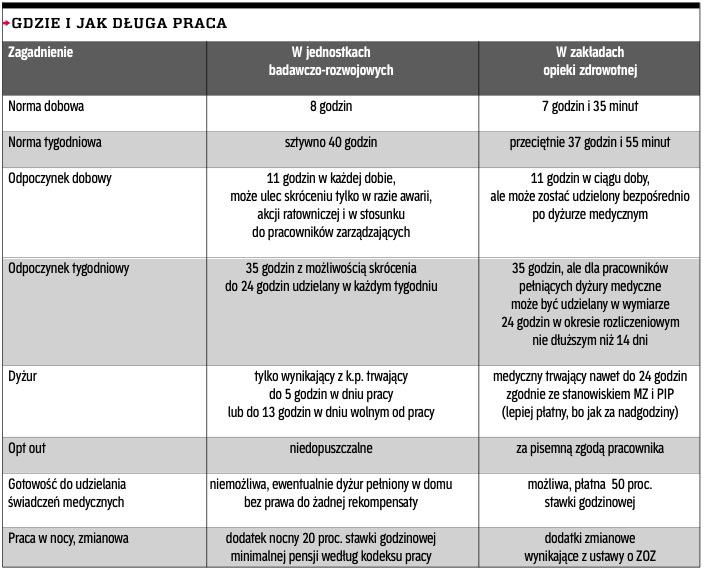 GDZIE I JAK DŁUGA PRACA

| Zagadnienie | W jednostkach badawczo-rozwojowych | W zakładach opieki zdrowotnej |
|---|---|---|
| Norma dobowa | 8 godzin | 7 godzin i 35 minut |
| Norma tygodniowa | sztywno 40 godzin | przeciętnie 37 godzin i 55 minut |
| Odpoczynek dobowy | 11 godzin w każdej dobie, może ulec skróceniu tylko w razie awarii, akcji ratowniczej i w stosunku do pracowników zarządzających | 11 godzin w ciągu doby, ale może zostać udzielony bezpośrednio po dyżurze medycznym |
| Odpoczynek tygodniowy | 35 godzin z możliwością skrócenia do 24 godzin udzielany w każdym tygodniu | 35 godzin, ale dla pracowników pełniących dyżury medyczne może być udzielany w wymiarze 24 godzin w okresie rozliczeniowym nie dłuższym niż 14 dni |
| Dyżur | tylko wynikający z k.p. trwający do 5 godzin w dniu pracy lub do 13 godzin w dniu wolnym od pracy | medyczny trwający nawet do 24 godzin zgodnie ze stanowiskiem MZ i PIP (lepiej płatny, bo jak za nadgodziny) |
| Opt out | niedopuszczalne | za pisemną zgodą pracownika |
| Gotowość do udzielania świadczeń medycznych | niemożliwa, ewentualnie dyżur pełniony w domu bez prawa do żadnej rekompensaty | możliwa, płatna 50 proc. stawki godzinowej |
| Praca w nocy, zmianowa | dodatek nocny 20 proc. stawki godzinowej minimalnej pensji według kodeksu pracy | dodatki zmianowe wynikające z ustawy o ZOZ |